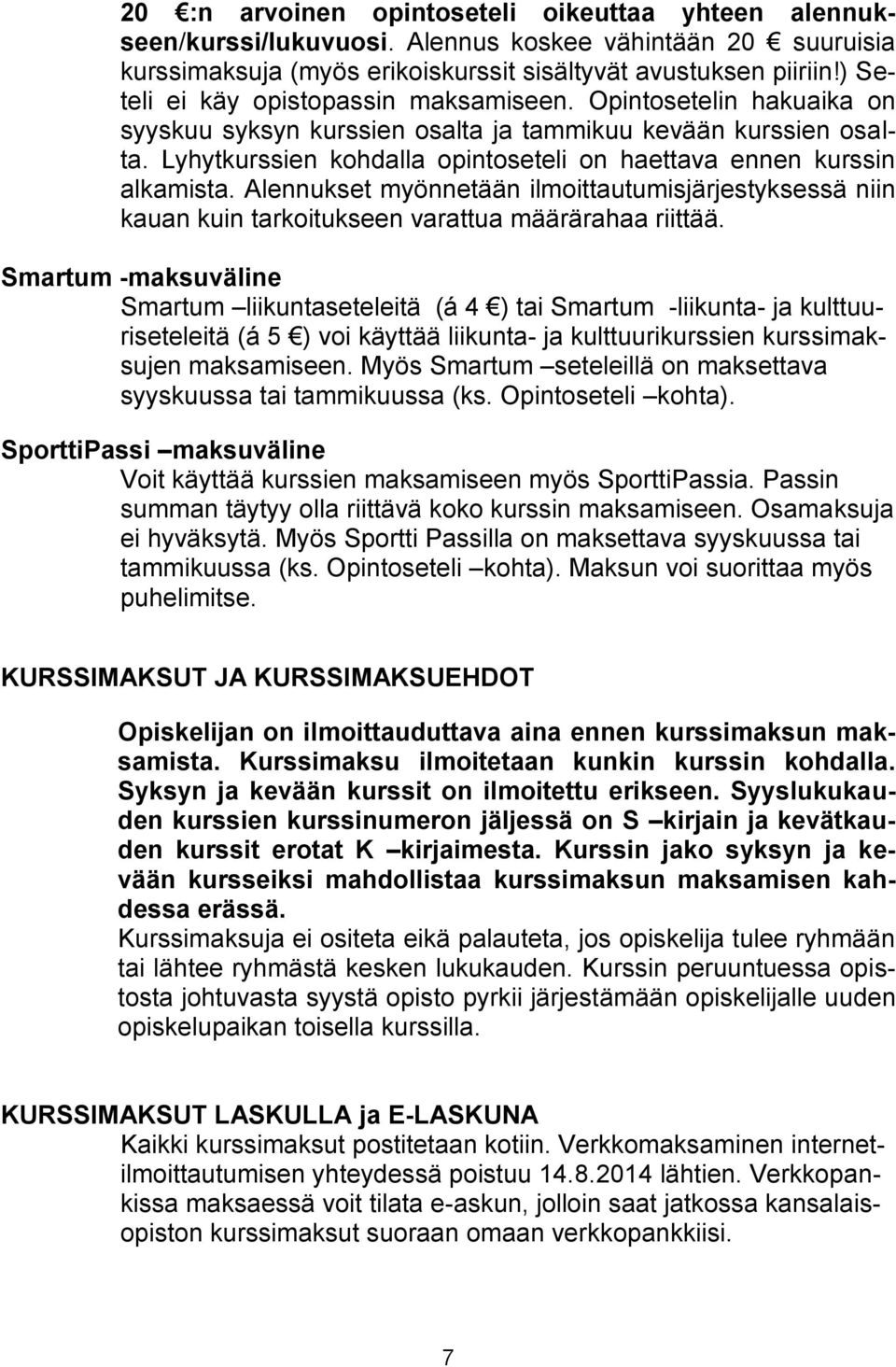 20 €:n arvoinen opintoseteli oikeuttaa yhteen alennukseen/kurssi/lukuvuosi. Alennus koskee vähintään 20 € suuruisia kurssimaksuja (myös erikoiskurssit sisältyvät avustuksen piiriin!) Seteli ei käy opistopassin maksamiseen. Opintosetelin hakuaika on syyskuu syksyn kurssien osalta ja tammikuu kevään kurssien osalta. Lyhytkurssien kohdalla opintoseteli on haettava ennen kurssin alkamista. Alennukset myönnetään ilmoittautumisjärjestyksessä niin kauan kuin tarkoitukseen varattua määrärahaa riittää.

Smartum -maksuväline
Smartum –liikuntaseteleitä (á 4 €) tai Smartum -liikunta- ja kulttuuriseteleitä (á 5 €) voi käyttää liikunta- ja kulttuurikurssien kurssimaksujen maksamiseen. Myös Smartum –seteleillä on maksettava syyskuussa tai tammikuussa (ks. Opintoseteli –kohta).

SporttiPassi –maksuväline
Voit käyttää kurssien maksamiseen myös SporttiPassia. Passin summan täytyy olla riittävä koko kurssin maksamiseen. Osamaksuja ei hyväksytä. Myös Sportti Passilla on maksettava syyskuussa tai tammikuussa (ks. Opintoseteli –kohta). Maksun voi suorittaa myös puhelimitse.

KURSSIMAKSUT JA KURSSIMAKSUEHDOT

Opiskelijan on ilmoittauduttava aina ennen kurssimaksun maksamista. Kurssimaksu ilmoitetaan kunkin kurssin kohdalla. Syksyn ja kevään kurssit on ilmoitettu erikseen. Syyslukukauden kurssien kurssinumeron jäljessä on S –kirjain ja kevätkauden kurssit erotat K –kirjaimesta. Kurssin jako syksyn ja kevään kursseiksi mahdollistaa kurssimaksun maksamisen kahdessa erässä.
Kurssimaksuja ei ositeta eikä palauteta, jos opiskelija tulee ryhmään tai lähtee ryhmästä kesken lukukauden. Kurssin peruuntuessa opistosta johtuvasta syystä opisto pyrkii järjestämään opiskelijalle uuden opiskelupaikan toisella kurssilla.

KURSSIMAKSUT LASKULLA ja E-LASKUNA
Kaikki kurssimaksut postitetaan kotiin. Verkkomaksaminen internetilmoittautumisen yhteydessä poistuu 14.8.2014 lähtien. Verkkopankissa maksaessä voit tilata e-askun, jolloin saat jatkossa kansalaisopiston kurssimaksut suoraan omaan verkkopankkiisi.

7